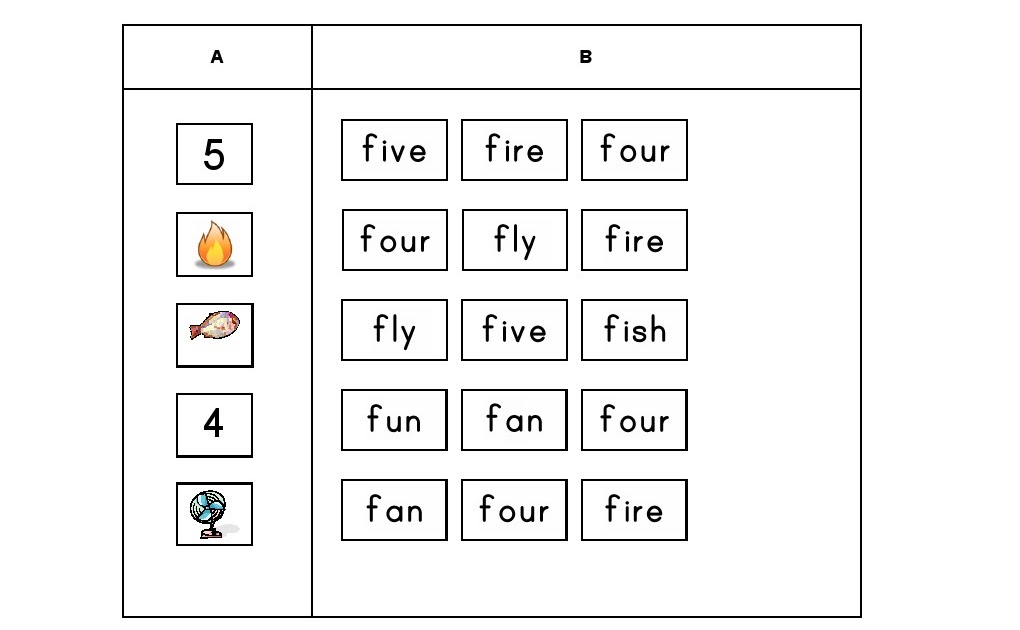 | A | B |
|---|---|
| 5 | five fire four |
|  | four fly fire |
|  | fly five fish |
| 4 | fun fan four |
|  | fan four fire |